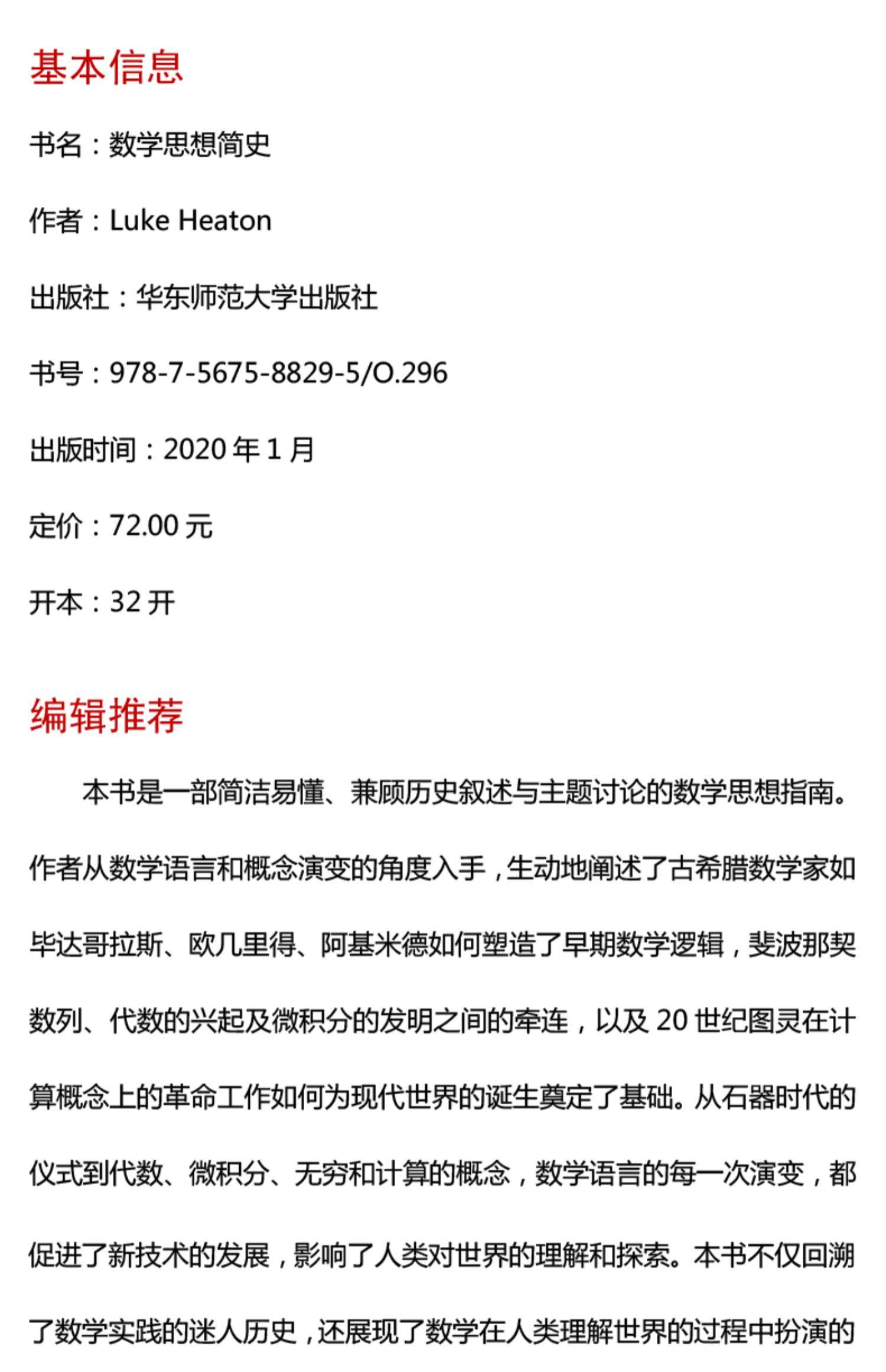 基本信息

书名：数学思想简史

作者：Luke Heaton

出版社：华东师范大学出版社

书号：978-7-5675-8829-5/O.296

出版时间：2020 年 1 月

定价：72.00 元

开本：32 开

编辑推荐

本书是一部简洁易懂、兼顾历史叙述与主题讨论的数学思想指南。作者从数学语言和概念演变的角度入手，生动地阐述了古希腊数学家如毕达哥拉斯、欧几里得、阿基米德如何塑造了早期数学逻辑，斐波那契数列、代数的兴起及微积分的发明之间的牵连，以及 20 世纪图灵在计算概念上的革命工作如何为现代世界的诞生奠定了基础。从石器时代的仪式到代数、微积分、无穷和计算的概念，数学语言的每一次演变，都促进了新技术的发展，影响了人类对世界的理解和探索。本书不仅回溯了数学实践的迷人历史，还展现了数学在人类理解世界的过程中扮演的